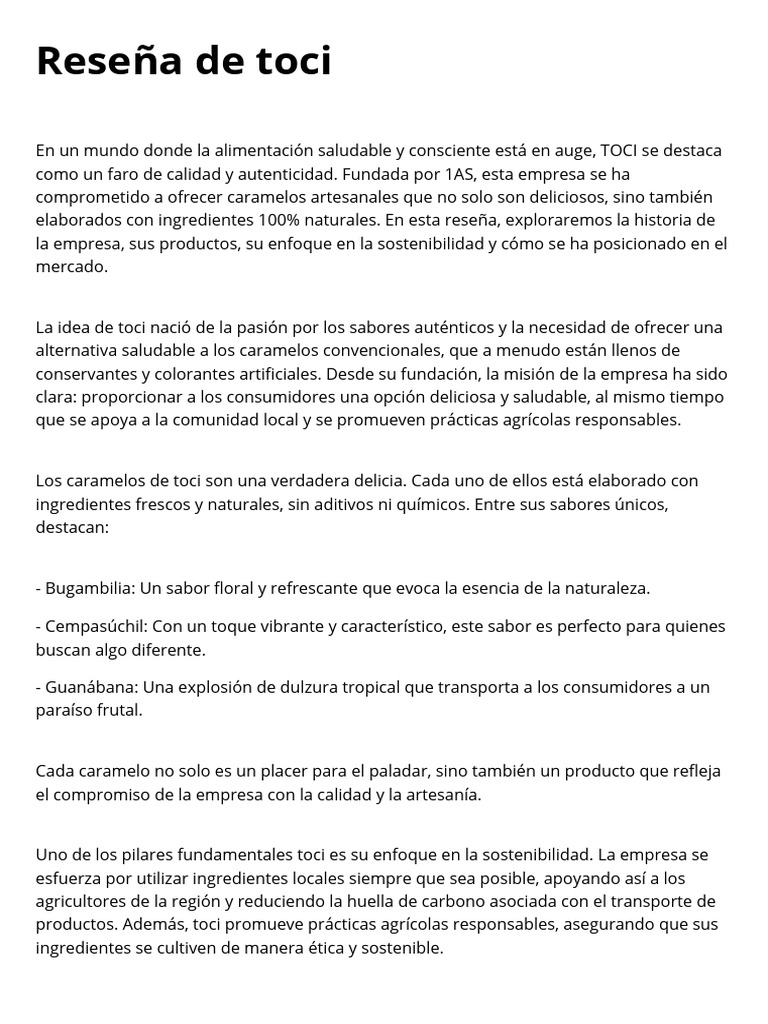 Reseña de toci

En un mundo donde la alimentación saludable y consciente está en auge, TOCI se destaca como un faro de calidad y autenticidad. Fundada por 1AS, esta empresa se ha comprometido a ofrecer caramelos artesanales que no solo son deliciosos, sino también elaborados con ingredientes 100% naturales. En esta reseña, exploraremos la historia de la empresa, sus productos, su enfoque en la sostenibilidad y cómo se ha posicionado en el mercado.

La idea de toci nació de la pasión por los sabores auténticos y la necesidad de ofrecer una alternativa saludable a los caramelos convencionales, que a menudo están llenos de conservantes y colorantes artificiales. Desde su fundación, la misión de la empresa ha sido clara: proporcionar a los consumidores una opción deliciosa y saludable, al mismo tiempo que se apoya a la comunidad local y se promueven prácticas agrícolas responsables.

Los caramelos de toci son una verdadera delicia. Cada uno de ellos está elaborado con ingredientes frescos y naturales, sin aditivos ni químicos. Entre sus sabores únicos, destacan:

- Bugambilia: Un sabor floral y refrescante que evoca la esencia de la naturaleza.

- Cempasúchil: Con un toque vibrante y característico, este sabor es perfecto para quienes buscan algo diferente.

- Guanábana: Una explosión de dulzura tropical que transporta a los consumidores a un paraíso frutal.

Cada caramelo no solo es un placer para el paladar, sino también un producto que refleja el compromiso de la empresa con la calidad y la artesanía.

Uno de los pilares fundamentales toci es su enfoque en la sostenibilidad. La empresa se esfuerza por utilizar ingredientes locales siempre que sea posible, apoyando así a los agricultores de la región y reduciendo la huella de carbono asociada con el transporte de productos. Además, toci promueve prácticas agrícolas responsables, asegurando que sus ingredientes se cultiven de manera ética y sostenible.